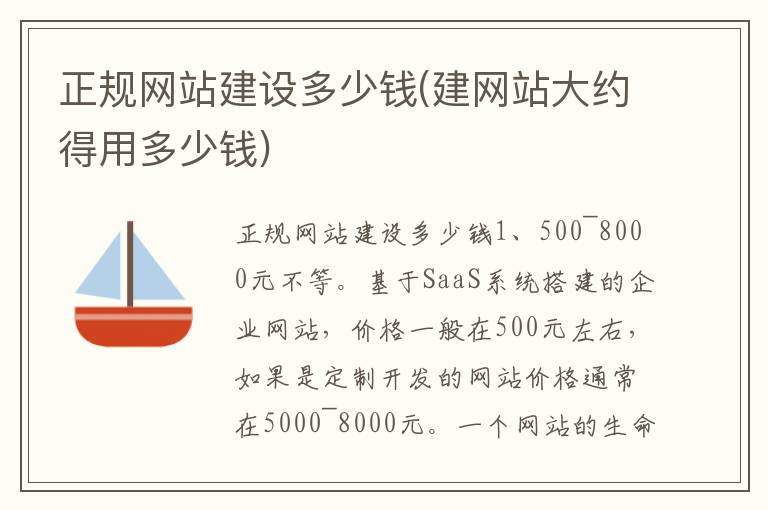 正规网站建设多少钱(建网站大约得用多少钱)

正规网站建设多少钱1、500¯8000元不等。基于SaaS系统搭建的企业网站，价格一般在500元左右，如果是定制开发的网站价格通常在5000¯8000元。一个网站的生命